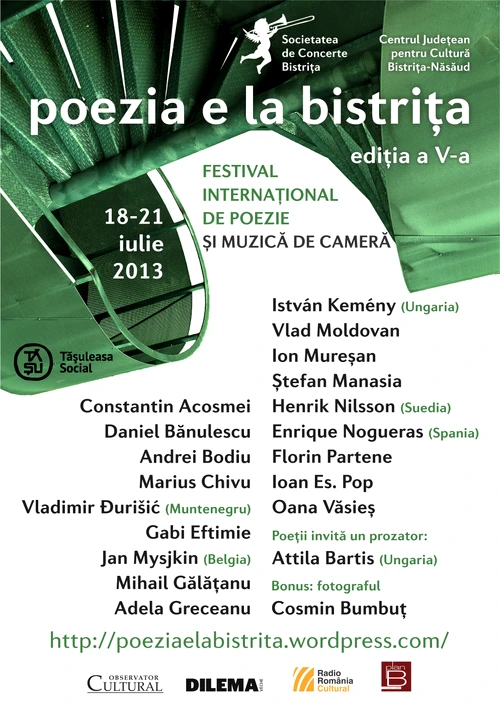 Societatea de Concerte Bistrița

Centrul Județean pentru Cultură Bistrița-Năsăud

poezia e la bistrița

ediția a V-a

FESTIVAL INTERNAȚIONAL DE POEZIE ȘI MUZICĂ DE CAMERĂ

18-21 iulie 2013

TĂ ȘU

Tășuleasa Social

Constantin Acosmei
Daniel Bănulescu
Andrei Bodiu
Marius Chivu
Vladimir Đurišić (Muntenegru)
Gabi Eftimie
Jan Mysjkin (Belgia)
Mihail Gălățanu
Adela Greceanu

István Kemény (Ungaria)
Vlad Moldovan
Ion Mureșan
Ștefan Manasia
Henrik Nilsson (Suedia)
Enrique Nogueras (Spania)
Florin Partene
Ioan Es. Pop
Oana Văsieș
Poeții invită un prozator:
Attila Bartis (Ungaria)
Bonus: fotograful
Cosmin Bumbuț

http://poeziaelabistrita.wordpress.com/

OBSERVATOR CULTURAL

DILEMA VECHE

Radio România Cultural

plan B